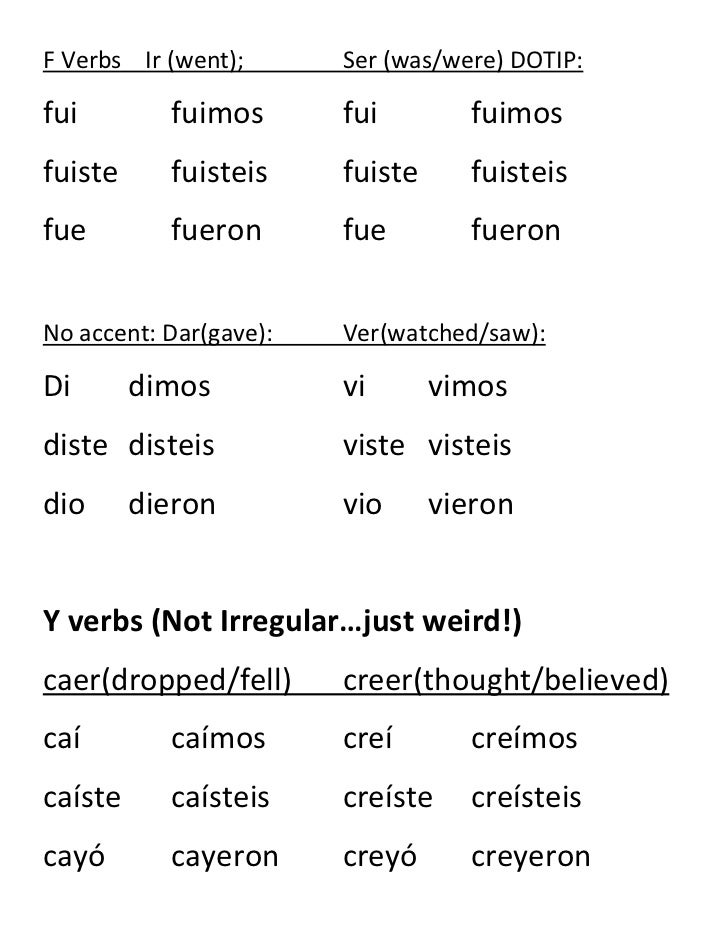 F Verbs Ir (went); Ser (was/were) DOTIP:

fui fuimos fui fuimos
fuiste fuisteis fuiste fuisteis
fue fueron fue fueron

No accent: Dar(gave): Ver(watched/saw):

Di dimos vi vimos
diste disteis viste visteis
dio dieron vio vieron

Y verbs (Not Irregular…just weird!)

caer(dropped/fell) creer(thought/believed)
caí caímos creí creímos
caíste caísteis creíste creísteis
cayó cayeron creyó creyeron